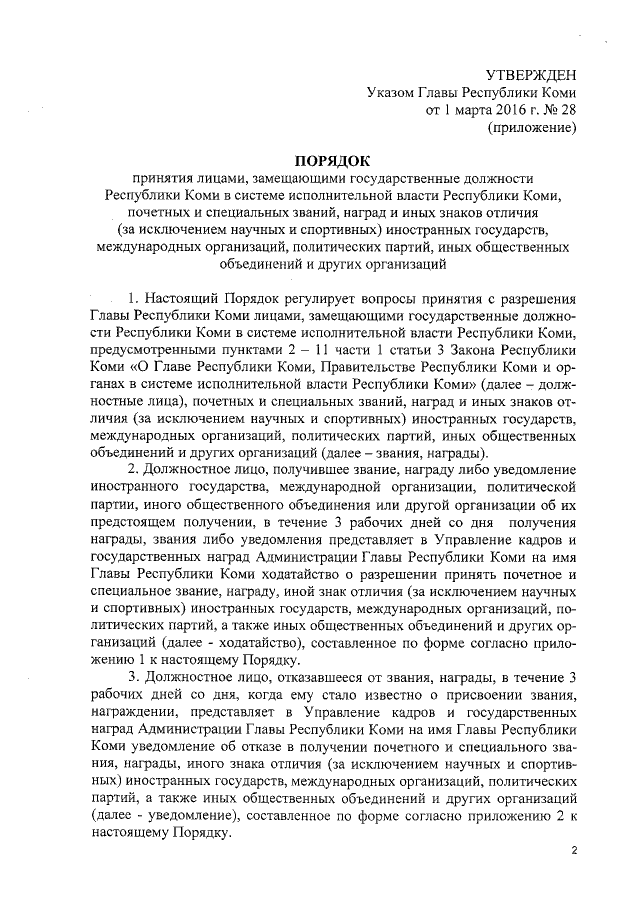 УТВЕРЖДЕН
Указом Главы Республики Коми
от 1 марта 2016 г. № 28
(приложение)

ПОРЯДОК
принятия лицами, замещающими государственные должности Республики Коми в системе исполнительной власти Республики Коми, почетных и специальных званий, наград и иных знаков отличия (за исключением научных и спортивных) иностранных государств, международных организаций, политических партий, иных общественных объединений и других организаций

1. Настоящий Порядок регулирует вопросы принятия с разрешения Главы Республики Коми лицами, замещающими государственные должности Республики Коми в системе исполнительной власти Республики Коми, предусмотренными пунктами 2 – 11 части 1 статьи 3 Закона Республики Коми «О Главе Республики Коми, Правительстве Республики Коми и органах в системе исполнительной власти Республики Коми» (далее – должностные лица), почетных и специальных званий, наград и иных знаков отличия (за исключением научных и спортивных) иностранных государств, международных организаций, политических партий, иных общественных объединений и других организаций (далее – звания, награды).

2. Должностное лицо, получившее звание, награду либо уведомление иностранного государства, международной организации, политической партии, иного общественного объединения или другой организации об их предстоящем получении, в течение 3 рабочих дней со дня получения награды, звания либо уведомления представляет в Управление кадров и государственных наград Администрации Главы Республики Коми на имя Главы Республики Коми ходатайство о разрешении принять почетное и специальное звание, награду, иной знак отличия (за исключением научных и спортивных) иностранных государств, международных организаций, политических партий, а также иных общественных объединений и других организаций (далее - ходатайство), составленное по форме согласно приложению 1 к настоящему Порядку.

3. Должностное лицо, отказавшееся от звания, награды, в течение 3 рабочих дней со дня, когда ему стало известно о присвоении звания, награждении, представляет в Управление кадров и государственных наград Администрации Главы Республики Коми на имя Главы Республики Коми уведомление об отказе в получении почетного и специального звания, награды, иного знака отличия (за исключением научных и спортивных) иностранных государств, международных организаций, политических партий, а также иных общественных объединений и других организаций (далее - уведомление), составленное по форме согласно приложению 2 к настоящему Порядку.

2